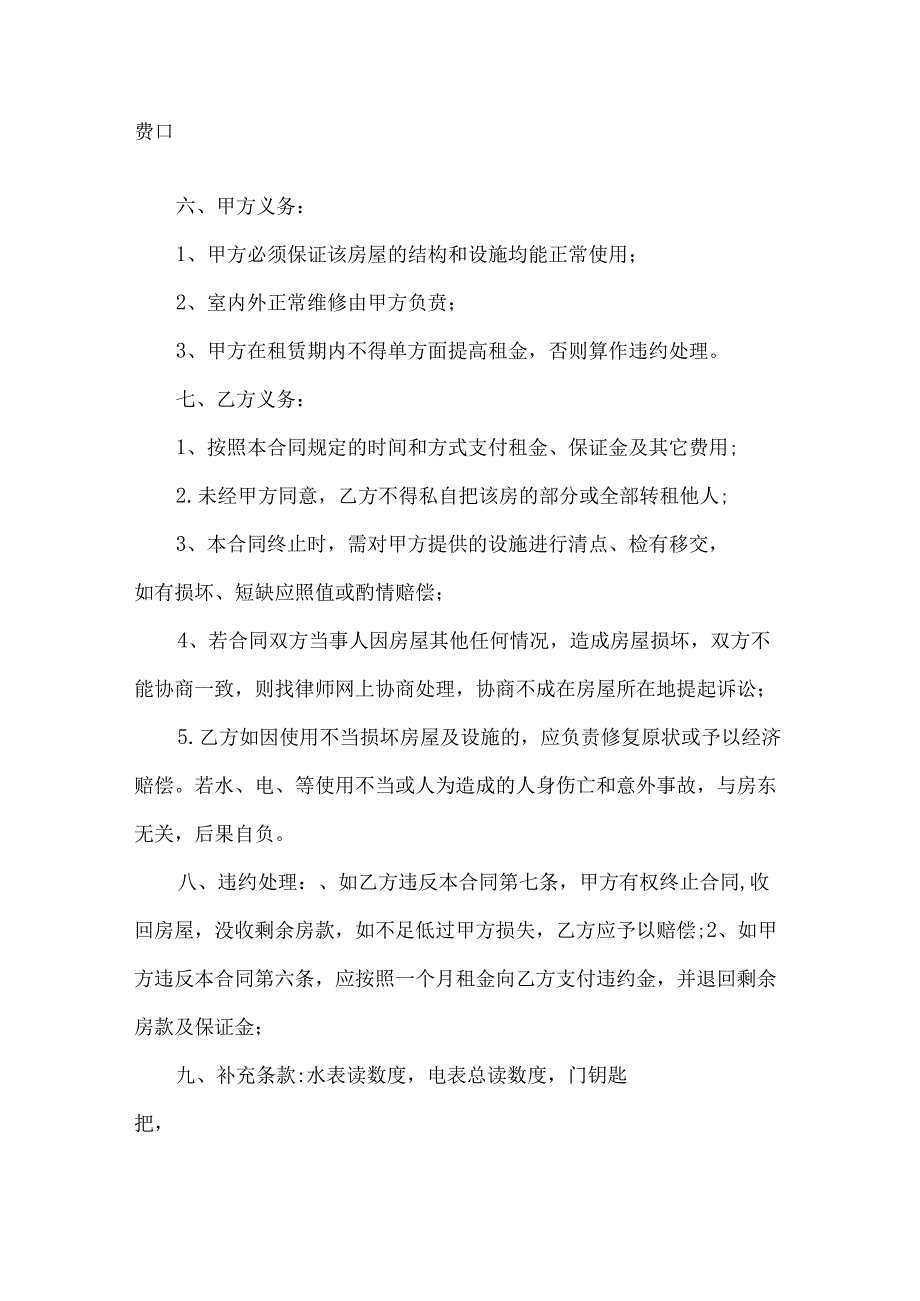 费口

六、甲方义务：

1、甲方必须保证该房屋的结构和设施均能正常使用；

2、室内外正常维修由甲方负责；

3、甲方在租赁期内不得单方面提高租金，否则算作违约处理。

七、乙方义务：

1、按照本合同规定的时间和方式支付租金、保证金及其它费用；

2.未经甲方同意，乙方不得私自把该房的部分或全部转租他人；

3、本合同终止时，需对甲方提供的设施进行清点、检有移交，如有损坏、短缺应照值或酌情赔偿；

4、若合同双方当事人因房屋其他任何情况，造成房屋损坏，双方不能协商一致，则找律师网上协商处理，协商不成在房屋所在地提起诉讼；

5.乙方如因使用不当损坏房屋及设施的，应负责修复原状或予以经济赔偿。若水、电、等使用不当或人为造成的人身伤亡和意外事故，与房东无关，后果自负。

八、违约处理：、如乙方违反本合同第七条，甲方有权终止合同,收回房屋，没收剩余房款，如不足低过甲方损失，乙方应予以赔偿;2、如甲方违反本合同第六条，应按照一个月租金向乙方支付违约金，并退回剩余房款及保证金；

九、补充条款:水表读数度，电表总读数度，门钥匙

把，